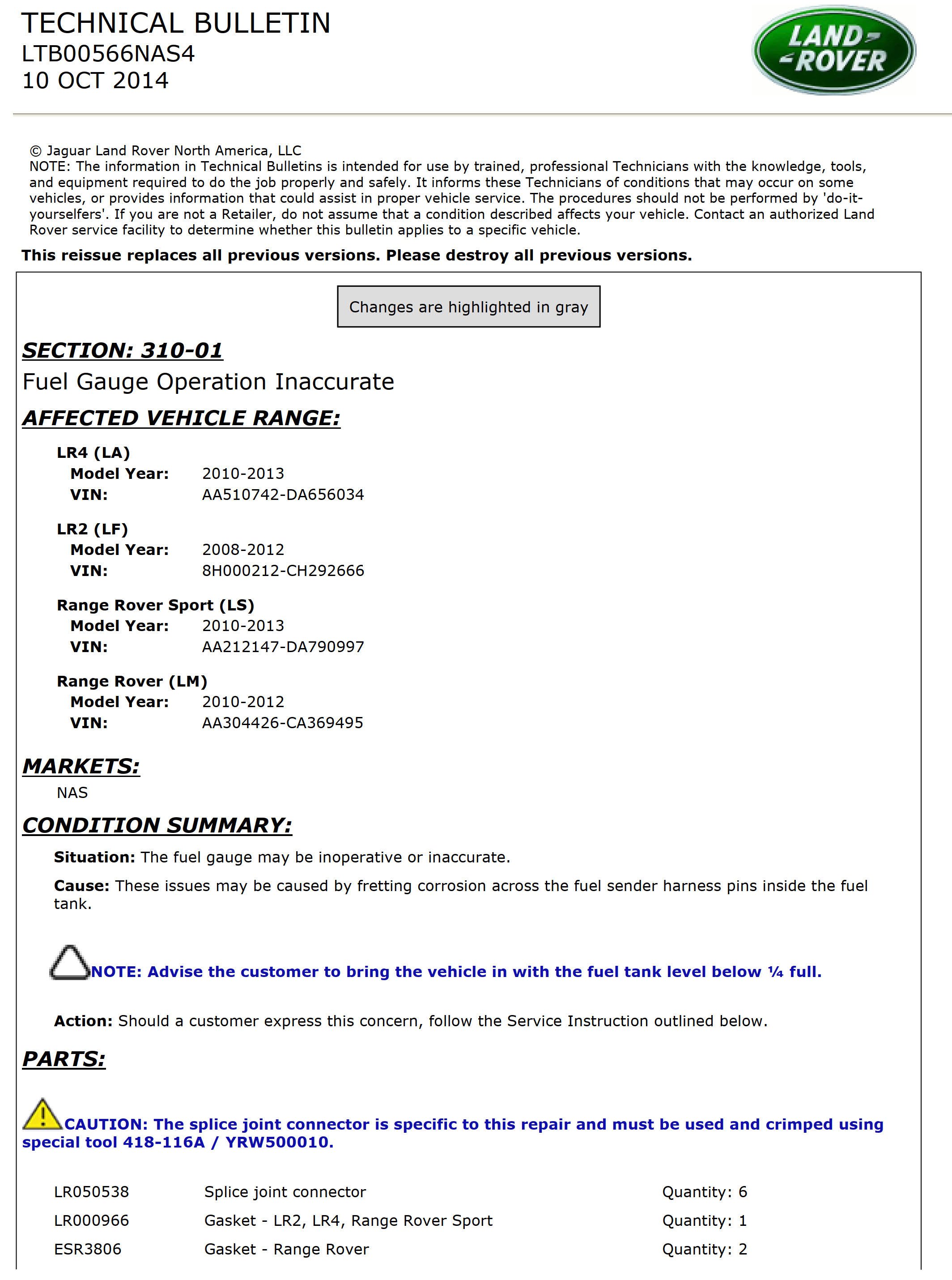 TECHNICAL BULLETIN
LTB00566NAS4
10 OCT 2014

LAND ROVER

© Jaguar Land Rover North America, LLC
NOTE: The information in Technical Bulletins is intended for use by trained, professional Technicians with the knowledge, tools, and equipment required to do the job properly and safely. It informs these Technicians of conditions that may occur on some vehicles, or provides information that could assist in proper vehicle service. The procedures should not be performed by 'do-it-yourselfers'. If you are not a Retailer, do not assume that a condition described affects your vehicle. Contact an authorized Land Rover service facility to determine whether this bulletin applies to a specific vehicle.

This reissue replaces all previous versions. Please destroy all previous versions.

Changes are highlighted in gray

SECTION: 310-01

Fuel Gauge Operation Inaccurate

AFFECTED VEHICLE RANGE:

LR4 (LA)
Model Year: 2010-2013
VIN: AA510742-DA656034

LR2 (LF)
Model Year: 2008-2012
VIN: 8H000212-CH292666

Range Rover Sport (LS)
Model Year: 2010-2013
VIN: AA212147-DA790997

Range Rover (LM)
Model Year: 2010-2012
VIN: AA304426-CA369495

MARKETS:
NAS

CONDITION SUMMARY:

Situation: The fuel gauge may be inoperative or inaccurate.

Cause: These issues may be caused by fretting corrosion across the fuel sender harness pins inside the fuel tank.

NOTE: Advise the customer to bring the vehicle in with the fuel tank level below ¼ full.

Action: Should a customer express this concern, follow the Service Instruction outlined below.

PARTS:

CAUTION: The splice joint connector is specific to this repair and must be used and crimped using special tool 418-116A / YRW500010.

| LR050538 | Splice joint connector | Quantity: 6 |
|---|---|---|
| LR000966 | Gasket - LR2, LR4, Range Rover Sport | Quantity: 1 |
| ESR3806 | Gasket - Range Rover | Quantity: 2 |